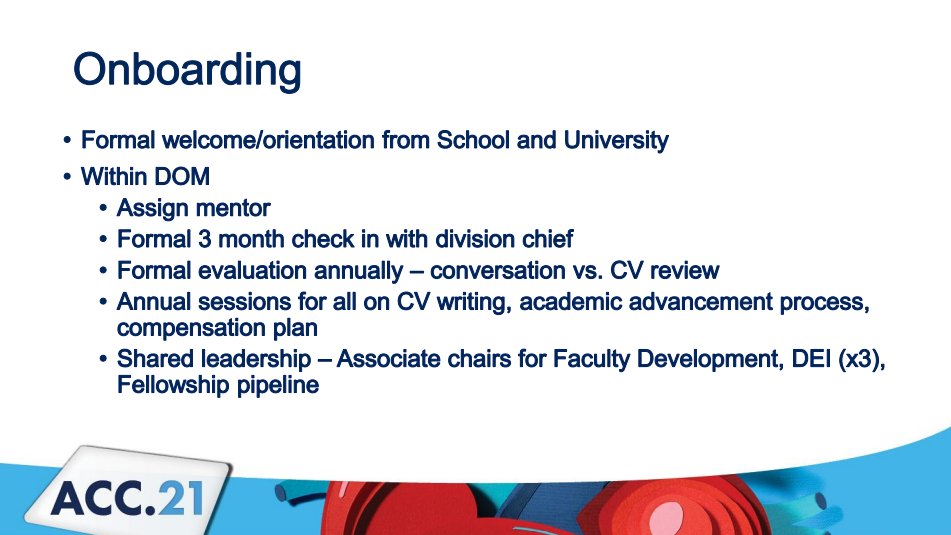 Onboarding

• Formal welcome/orientation from School and University
• Within DOM
  • Assign mentor
  • Formal 3 month check in with division chief
  • Formal evaluation annually – conversation vs. CV review
  • Annual sessions for all on CV writing, academic advancement process, compensation plan
  • Shared leadership – Associate chairs for Faculty Development, DEI (x3), Fellowship pipeline

ACC.21